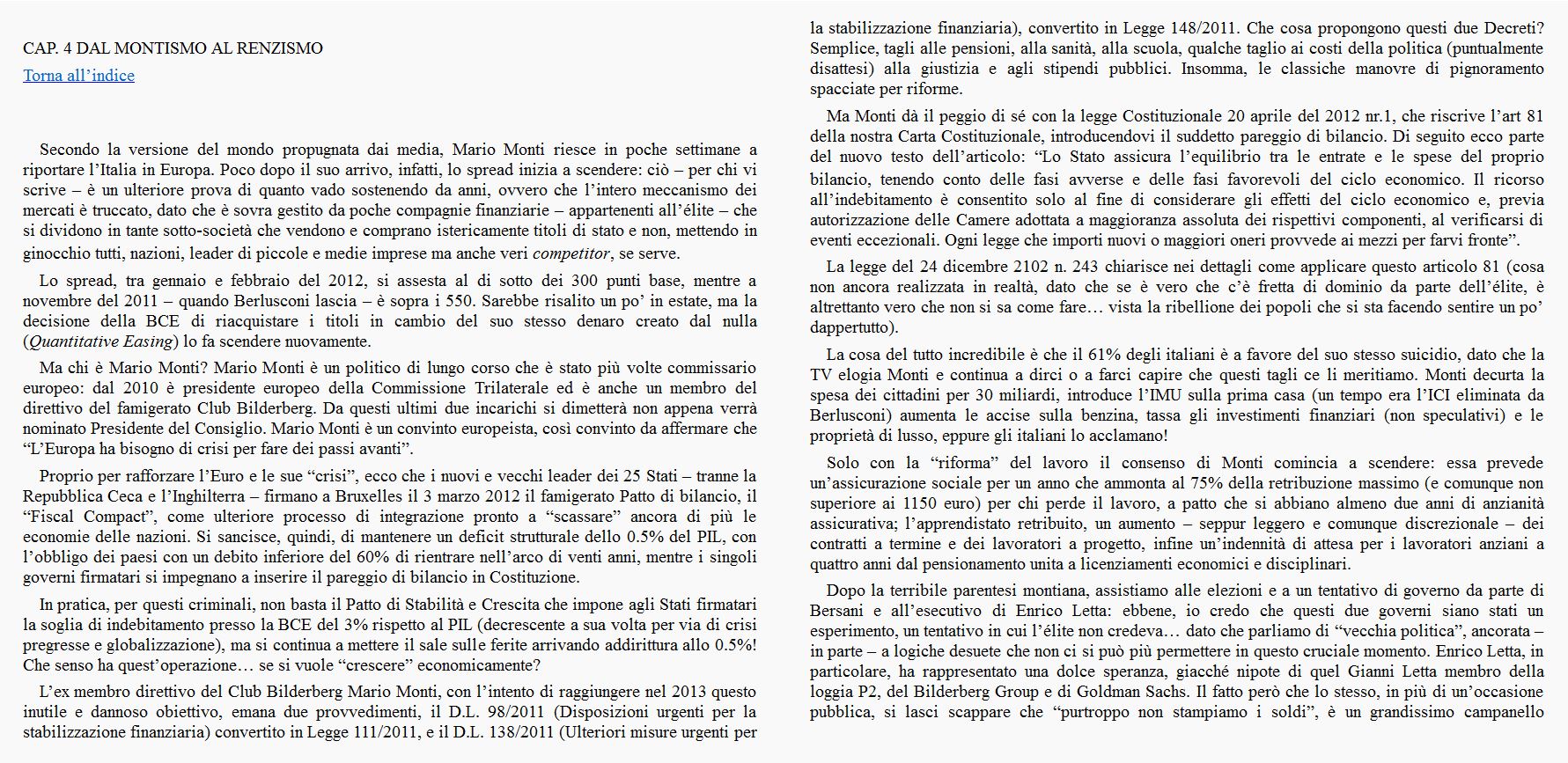 CAP. 4 DAL MONTISMO AL RENZISMO

Torna all'indice

Secondo la versione del mondo propugnata dai media, Mario Monti riesce in poche settimane a riportare l'Italia in Europa. Poco dopo il suo arrivo, infatti, lo spread inizia a scendere: ciò – per chi vi scrive – è un ulteriore prova di quanto vado sostenendo da anni, ovvero che l'intero meccanismo dei mercati è truccato, dato che è sovra gestito da poche compagnie finanziarie – appartenenti all'élite – che si dividono in tante sotto-società che vendono e comprano istericamente titoli di stato e non, mettendo in ginocchio tutti, nazioni, leader di piccole e medie imprese ma anche veri competitor, se serve.

Lo spread, tra gennaio e febbraio del 2012, si assesta al di sotto dei 300 punti base, mentre a novembre del 2011 – quando Berlusconi lascia – è sopra i 550. Sarebbe risalito un po' in estate, ma la decisione della BCE di riacquistare i titoli in cambio del suo stesso denaro creato dal nulla (Quantitative Easing) lo fa scendere nuovamente.

Ma chi è Mario Monti? Mario Monti è un politico di lungo corso che è stato più volte commissario europeo: dal 2010 è presidente europeo della Commissione Trilaterale ed è anche un membro del direttivo del famigerato Club Bilderberg. Da questi ultimi due incarichi si dimetterà non appena verrà nominato Presidente del Consiglio. Mario Monti è un convinto europeista, così convinto da affermare che "L'Europa ha bisogno di crisi per fare dei passi avanti".

Proprio per rafforzare l'Euro e le sue "crisi", ecco che i nuovi e vecchi leader dei 25 Stati – tranne la Repubblica Ceca e l'Inghilterra – firmano a Bruxelles il 3 marzo 2012 il famigerato Patto di bilancio, il "Fiscal Compact", come ulteriore processo di integrazione pronto a "scassare" ancora di più le economie delle nazioni. Si sancisce, quindi, di mantenere un deficit strutturale dello 0.5% del PIL, con l'obbligo dei paesi con un debito inferiore del 60% di rientrare nell'arco di venti anni, mentre i singoli governi firmatari si impegnano a inserire il pareggio di bilancio in Costituzione.

In pratica, per questi criminali, non basta il Patto di Stabilità e Crescita che impone agli Stati firmatari la soglia di indebitamento presso la BCE del 3% rispetto al PIL (decrescente a sua volta per via di crisi pregresse e globalizzazione), ma si continua a mettere il sale sulle ferite arrivando addirittura allo 0.5%! Che senso ha quest'operazione… se si vuole "crescere" economicamente?

L'ex membro direttivo del Club Bilderberg Mario Monti, con l'intento di raggiungere nel 2013 questo inutile e dannoso obiettivo, emana due provvedimenti, il D.L. 98/2011 (Disposizioni urgenti per la stabilizzazione finanziaria) convertito in Legge 111/2011, e il D.L. 138/2011 (Ulteriori misure urgenti per la stabilizzazione finanziaria), convertito in Legge 148/2011. Che cosa propongono questi due Decreti? Semplice, tagli alle pensioni, alla sanità, alla scuola, qualche taglio ai costi della politica (puntualmente disattesi) alla giustizia e agli stipendi pubblici. Insomma, le classiche manovre di pignoramento spacciate per riforme.

Ma Monti dà il peggio di sé con la legge Costituzionale 20 aprile del 2012 nr.1, che riscrive l'art 81 della nostra Carta Costituzionale, introducendovi il suddetto pareggio di bilancio. Di seguito ecco parte del nuovo testo dell'articolo: "Lo Stato assicura l'equilibrio tra le entrate e le spese del proprio bilancio, tenendo conto delle fasi avverse e delle fasi favorevoli del ciclo economico. Il ricorso all'indebitamento è consentito solo al fine di considerare gli effetti del ciclo economico e, previa autorizzazione delle Camere adottata a maggioranza assoluta dei rispettivi componenti, al verificarsi di eventi eccezionali. Ogni legge che importi nuovi o maggiori oneri provvede ai mezzi per farvi fronte".

La legge del 24 dicembre 2102 n. 243 chiarisce nei dettagli come applicare questo articolo 81 (cosa non ancora realizzata in realtà, dato che se è vero che c'è fretta di dominio da parte dell'élite, è altrettanto vero che non si sa come fare… vista la ribellione dei popoli che si sta facendo sentire un po' dappertutto).

La cosa del tutto incredibile è che il 61% degli italiani è a favore del suo stesso suicidio, dato che la TV elogia Monti e continua a dirci o a farci capire che questi tagli ce li meritiamo. Monti decurta la spesa dei cittadini per 30 miliardi, introduce l'IMU sulla prima casa (un tempo era l'ICI eliminata da Berlusconi) aumenta le accise sulla benzina, tassa gli investimenti finanziari (non speculativi) e le proprietà di lusso, eppure gli italiani lo acclamano!

Solo con la "riforma" del lavoro il consenso di Monti comincia a scendere: essa prevede un'assicurazione sociale per un anno che ammonta al 75% della retribuzione massimo (e comunque non superiore ai 1150 euro) per chi perde il lavoro, a patto che si abbiano almeno due anni di anzianità assicurativa; l'apprendistato retribuito, un aumento – seppur leggero e comunque discrezionale – dei contratti a termine e dei lavoratori a progetto, infine un'indennità di attesa per i lavoratori anziani a quattro anni dal pensionamento unita a licenziamenti economici e disciplinari.

Dopo la terribile parentesi montiana, assistiamo alle elezioni e a un tentativo di governo da parte di Bersani e all'esecutivo di Enrico Letta: ebbene, io credo che questi due governi siano stati un esperimento, un tentativo in cui l'élite non credeva… dato che parliamo di "vecchia politica", ancorata – in parte – a logiche desuete che non ci si può più permettere in questo cruciale momento. Enrico Letta, in particolare, ha rappresentato una dolce speranza, giacché nipote di quel Gianni Letta membro della loggia P2, del Bilderberg Group e di Goldman Sachs. Il fatto però che lo stesso, in più di un'occasione pubblica, si lasci scappare che "purtroppo non stampiamo i soldi", è un grandissimo campanello